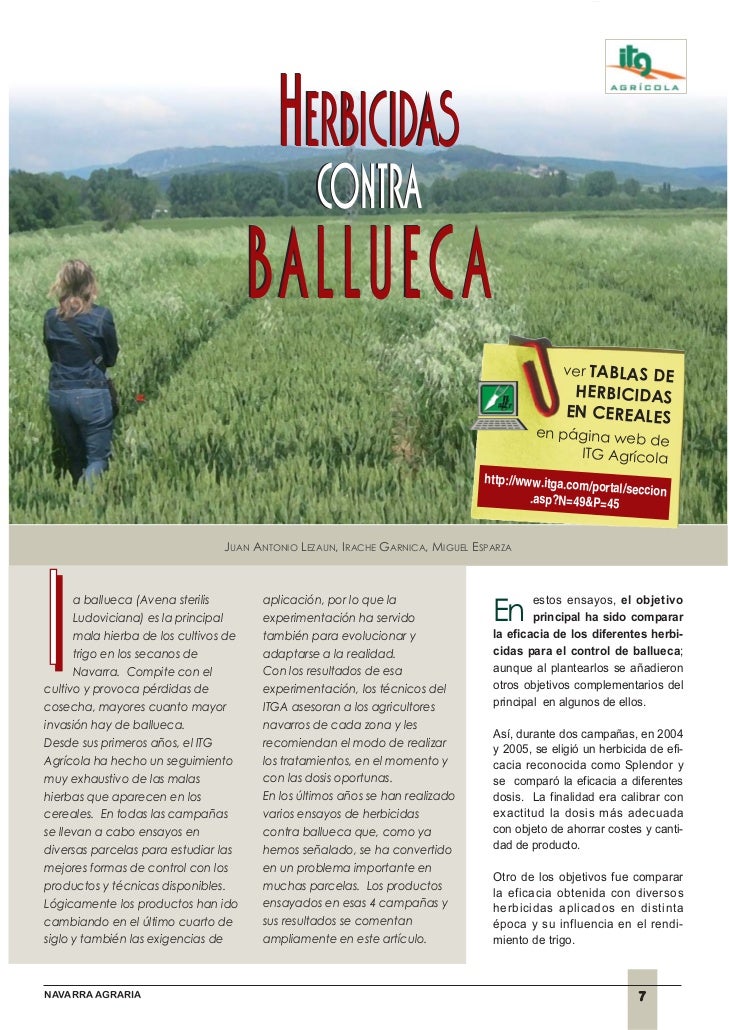 itg
AGRÍCOLA

HERBICIDAS
CONTRA
BALLUECA

ver TABLAS DE HERBICIDAS EN CEREALES
en página web de ITG Agrícola
http://www.itga.com/portal/seccion.asp?N=49&P=45

JUAN ANTONIO LEZAUN, IRACHE GARNICA, MIGUEL ESPARZA

La ballueca (Avena sterilis Ludoviciana) es la principal mala hierba de los cultivos de trigo en los secanos de Navarra. Compite con el cultivo y provoca pérdidas de cosecha, mayores cuanto mayor invasión hay de ballueca.
Desde sus primeros años, el ITG Agrícola ha hecho un seguimiento muy exhaustivo de las malas hierbas que aparecen en los cereales. En todas las campañas se llevan a cabo ensayos en diversas parcelas para estudiar las mejores formas de control con los productos y técnicas disponibles. Lógicamente los productos han ido cambiando en el último cuarto de siglo y también las exigencias de aplicación, por lo que la experimentación ha servido también para evolucionar y adaptarse a la realidad.
Con los resultados de esa experimentación, los técnicos del ITGA asesoran a los agricultores navarros de cada zona y les recomiendan el modo de realizar los tratamientos, en el momento y con las dosis oportunas.
En los últimos años se han realizado varios ensayos de herbicidas contra ballueca que, como ya hemos señalado, se ha convertido en un problema importante en muchas parcelas. Los productos ensayados en esas 4 campañas y sus resultados se comentan ampliamente en este artículo.

En estos ensayos, el objetivo principal ha sido comparar la eficacia de los diferentes herbicidas para el control de ballueca; aunque al plantearlos se añadieron otros objetivos complementarios del principal en algunos de ellos.

Así, durante dos campañas, en 2004 y 2005, se eligió un herbicida de eficacia reconocida como Splendor y se comparó la eficacia a diferentes dosis. La finalidad era calibrar con exactitud la dosis más adecuada con objeto de ahorrar costes y cantidad de producto.

Otro de los objetivos fue comparar la eficacia obtenida con diversos herbicidas aplicados en distinta época y su influencia en el rendimiento de trigo.

NAVARRA AGRARIA
7